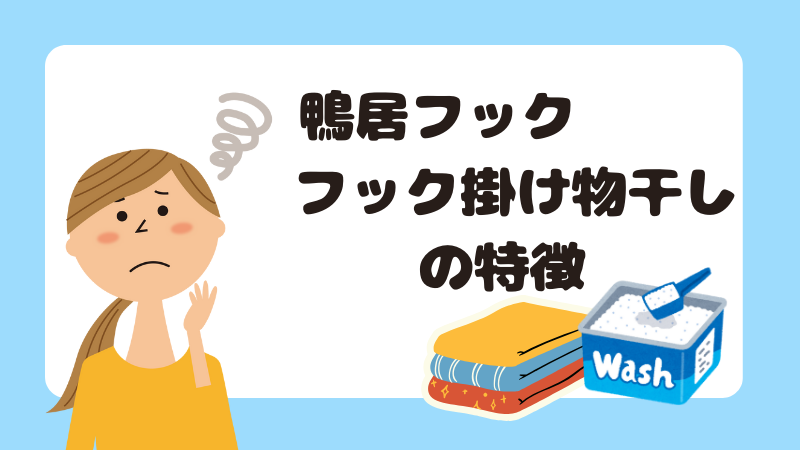 鴨居フック
フック掛け物干し
の特徴

Wash